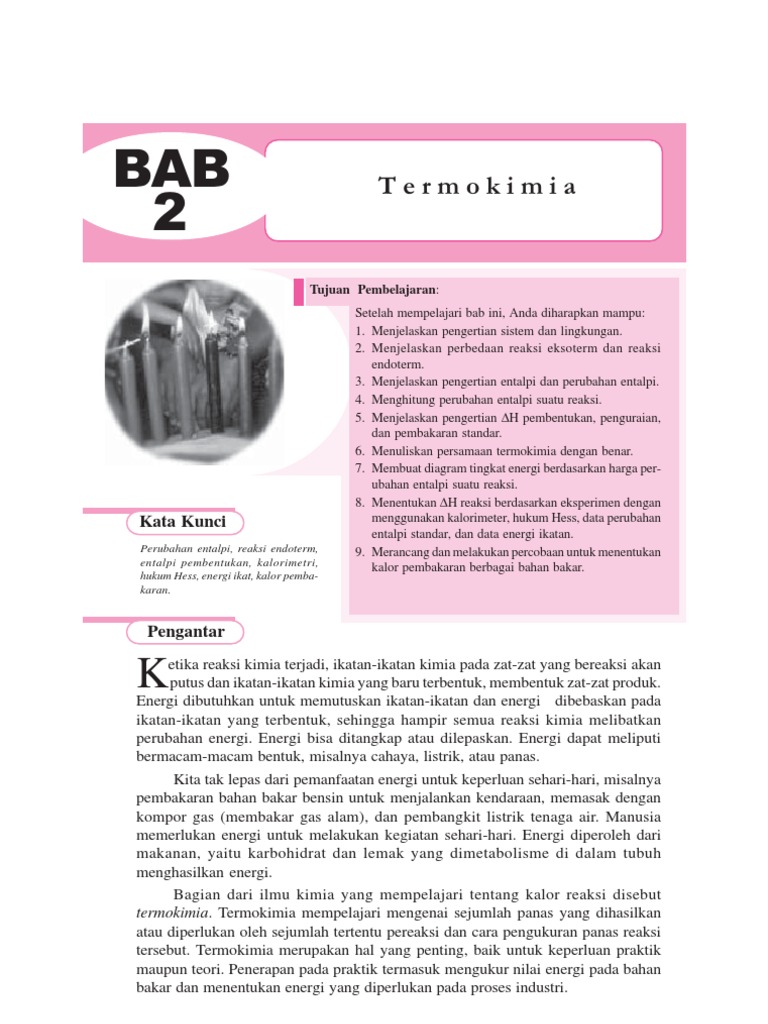 BAB 2

Termokimia

Tujuan Pembelajaran:

Setelah mempelajari bab ini, Anda diharapkan mampu:
1. Menjelaskan pengertian sistem dan lingkungan.
2. Menjelaskan perbedaan reaksi eksoterm dan reaksi endoterm.
3. Menjelaskan pengertian entalpi dan perubahan entalpi.
4. Menghitung perubahan entalpi suatu reaksi.
5. Menjelaskan pengertian $\Delta H$ pembentukan, penguraian, dan pembakaran standar.
6. Menuliskan persamaan termokimia dengan benar.
7. Membuat diagram tingkat energi berdasarkan harga perubahan entalpi suatu reaksi.
8. Menentukan $\Delta H$ reaksi berdasarkan eksperimen dengan menggunakan kalorimeter, hukum Hess, data perubahan entalpi standar, dan data energi ikatan.
9. Merancang dan melakukan percobaan untuk menentukan kalor pembakaran berbagai bahan bakar.

Kata Kunci

Perubahan entalpi, reaksi endoterm, entalpi pembentukan, kalorimetri, hukum Hess, energi ikat, kalor pembakaran.

Pengantar

Ketika reaksi kimia terjadi, ikatan-ikatan kimia pada zat-zat yang bereaksi akan putus dan ikatan-ikatan kimia yang baru terbentuk, membentuk zat-zat produk. Energi dibutuhkan untuk memutuskan ikatan-ikatan dan energi dibebaskan pada ikatan-ikatan yang terbentuk, sehingga hampir semua reaksi kimia melibatkan perubahan energi. Energi bisa ditangkap atau dilepaskan. Energi dapat meliputi bermacam-macam bentuk, misalnya cahaya, listrik, atau panas.

Kita tak lepas dari pemanfaatan energi untuk keperluan sehari-hari, misalnya pembakaran bahan bakar bensin untuk menjalankan kendaraan, memasak dengan kompor gas (membakar gas alam), dan pembangkit listrik tenaga air. Manusia memerlukan energi untuk melakukan kegiatan sehari-hari. Energi diperoleh dari makanan, yaitu karbohidrat dan lemak yang dimetabolisme di dalam tubuh menghasilkan energi.

Bagian dari ilmu kimia yang mempelajari tentang kalor reaksi disebut termokimia. Termokimia mempelajari mengenai sejumlah panas yang dihasilkan atau diperlukan oleh sejumlah tertentu pereaksi dan cara pengukuran panas reaksi tersebut. Termokimia merupakan hal yang penting, baik untuk keperluan praktik maupun teori. Penerapan pada praktik termasuk mengukur nilai energi pada bahan bakar dan menentukan energi yang diperlukan pada proses industri.